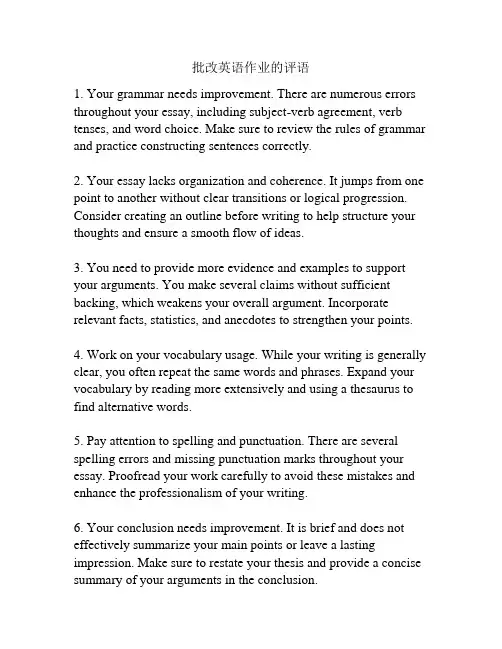 批改英语作业的评语

1. Your grammar needs improvement. There are numerous errors throughout your essay, including subject-verb agreement, verb tenses, and word choice. Make sure to review the rules of grammar and practice constructing sentences correctly.

2. Your essay lacks organization and coherence. It jumps from one point to another without clear transitions or logical progression. Consider creating an outline before writing to help structure your thoughts and ensure a smooth flow of ideas.

3. You need to provide more evidence and examples to support your arguments. You make several claims without sufficient backing, which weakens your overall argument. Incorporate relevant facts, statistics, and anecdotes to strengthen your points.

4. Work on your vocabulary usage. While your writing is generally clear, you often repeat the same words and phrases. Expand your vocabulary by reading more extensively and using a thesaurus to find alternative words.

5. Pay attention to spelling and punctuation. There are several spelling errors and missing punctuation marks throughout your essay. Proofread your work carefully to avoid these mistakes and enhance the professionalism of your writing.

6. Your conclusion needs improvement. It is brief and does not effectively summarize your main points or leave a lasting impression. Make sure to restate your thesis and provide a concise summary of your arguments in the conclusion.